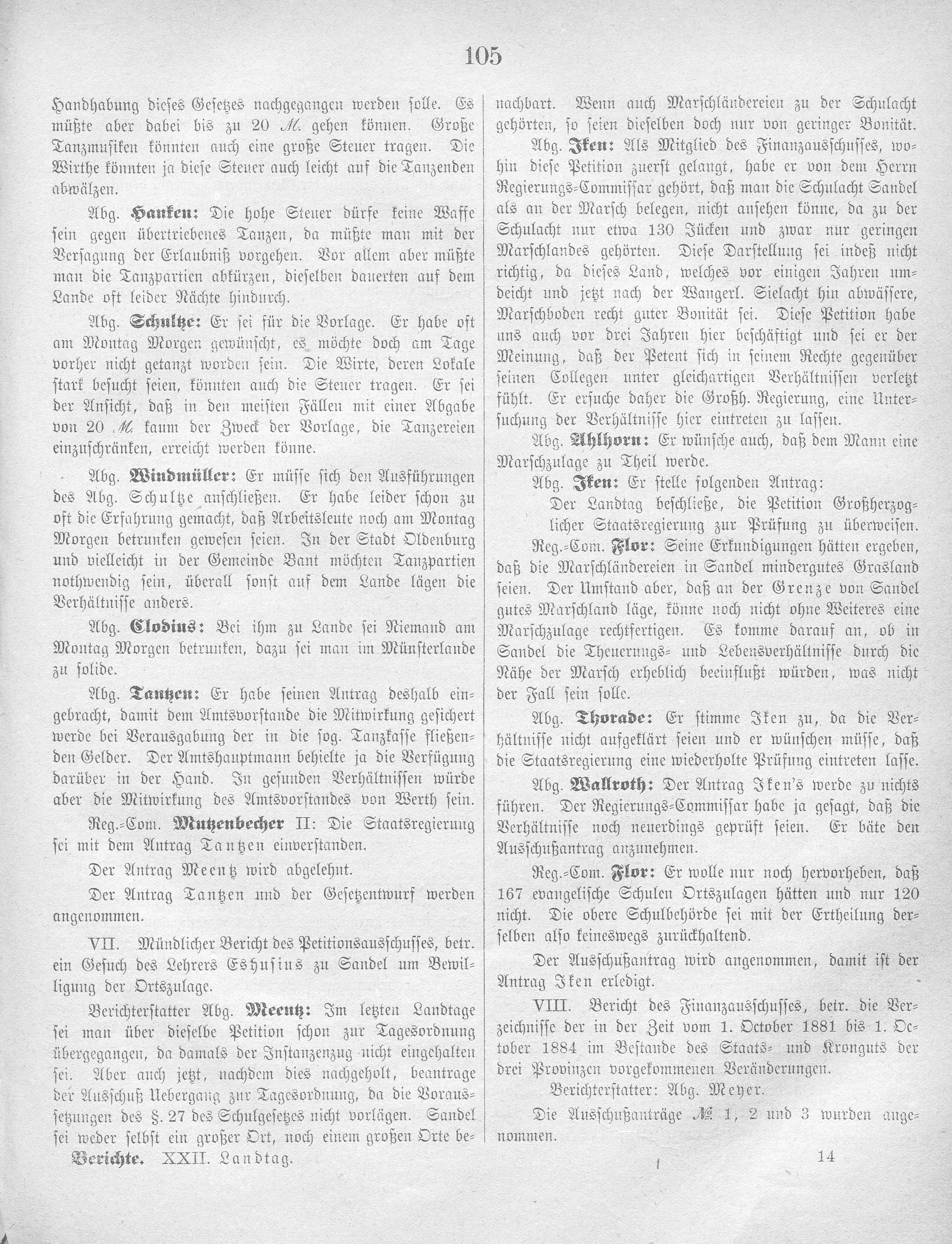 105

Handhabung dieses Gesetzes nachgegangen werden solle. Es müßte aber dabei bis zu 20 M. gehen können. Große Tanzmusiken könnten auch eine große Steuer tragen. Die Wirthe könnten ja diese Steuer auch leicht auf die Tanzenden abwälzen.

Abg. Hanken: Die hohe Steuer dürfe keine Waffe sein gegen übertriebenes Tanzen, da müßte man mit der Versagung der Erlaubniß vorgehen. Vor allem aber müßte man die Tanzpartien abkürzen, dieselben dauerten auf dem Lande oft leider Nächte hindurch.

Abg. Schultze: Er sei für die Vorlage. Er habe oft am Montag Morgen gewünscht, es möchte doch am Tage vorher nicht getanzt worden sein. Die Wirte, deren Lokale stark besucht seien, könnten auch die Steuer tragen. Er sei der Ansicht, daß in den meisten Fällen mit einer Abgabe von 20 M. kaum der Zweck der Vorlage, die Tanzereien einzuschränken, erreicht werden könne.

Abg. Windmüller: Er müsse sich den Ausführungen des Abg. Schultze anschließen. Er habe leider schon zu oft die Erfahrung gemacht, daß Arbeitsleute noch am Montag Morgen betrunken gewesen seien. In der Stadt Oldenburg und vielleicht in der Gemeinde Bant möchten Tanzpartien nothwendig sein, überall sonst auf dem Lande lägen die Verhältnisse anders.

Abg. Clodius: Bei ihm zu Lande sei Niemand am Montag Morgen betrunken, dazu sei man im Münsterlande zu solide.

Abg. Tantzen: Er habe seinen Antrag deshalb eingebracht, damit dem Amtsvorstande die Mitwirkung gesichert werde bei Verausgabung der in die sog. Tanzkasse fließenden Gelder. Der Amtshauptmann behielte ja die Verfügung darüber in der Hand. In gesunden Verhältnissen würde aber die Mitwirkung des Amtsvorstandes von Werth sein.

Reg.-Com. Mutzenbecher II: Die Staatsregierung sei mit dem Antrag Tantzen einverstanden.

Der Antrag Meentz wird abgelehnt.

Der Antrag Tantzen und der Gesetzentwurf werden angenommen.

VII. Mündlicher Bericht des Petitionsausschusses, betr. ein Gesuch des Lehrers Eshusius zu Sandel um Bewilligung der Ortszulage.

Berichterstatter Abg. Meentz: Im letzten Landtage sei man über dieselbe Petition schon zur Tagesordnung übergegangen, da damals der Instanzenzug nicht eingehalten sei. Aber auch jetzt, nachdem dies nachgeholt, beantrage der Ausschuß Uebergang zur Tagesordnung, da die Voraussetzungen des §. 27 des Schulgesetzes nicht vorlägen. Sandel sei weder selbst ein großer Ort, noch einem großen Orte benachbart. Wenn auch Marschländereien zu der Schulacht gehörten, so seien dieselben doch nur von geringer Bonität.

Abg. Iken: Als Mitglied des Finanzausschusses, wohin diese Petition zuerst gelangt, habe er von dem Herrn Regierungs-Commissar gehört, daß man die Schulacht Sandel als an der Marsch belegen, nicht ansehen könne, da zu der Schulacht nur etwa 130 Jücken und zwar nur geringen Marschlandes gehörten. Diese Darstellung sei indeß nicht richtig, da dieses Land, welches vor einigen Jahren umdeicht und jetzt nach der Wangerl. Sielacht hin abwässere, Marschboden recht guter Bonität sei. Diese Petition habe uns auch vor drei Jahren hier beschäftigt und sei er der Meinung, daß der Petent sich in seinem Rechte gegenüber seinen Collegen unter gleichartigen Verhältnissen verletzt fühlt. Er ersuche daher die Großh. Regierung, eine Untersuchung der Verhältnisse hier eintreten zu lassen.

Abg. Ahlhorn: Er wünsche auch, daß dem Mann eine Marschzulage zu Theil werde.

Abg. Iken: Er stelle folgenden Antrag:

Der Landtag beschließe, die Petition Großherzoglicher Staatsregierung zur Prüfung zu überweisen.

Reg.-Com. Flor: Seine Erkundigungen hätten ergeben, daß die Marschländereien in Sandel mindergutes Grasland seien. Der Umstand aber, daß an der Grenze von Sandel gutes Marschland läge, könne noch nicht ohne Weiteres eine Marschzulage rechtfertigen. Es komme darauf an, ob in Sandel die Theuerungs- und Lebensverhältnisse durch die Nähe der Marsch erheblich beeinflußt würden, was nicht der Fall sein solle.

Abg. Thorade: Er stimme Iken zu, da die Verhältnisse nicht aufgeklärt seien und er wünschen müsse, daß die Staatsregierung eine wiederholte Prüfung eintreten lasse.

Abg. Wallroth: Der Antrag Iken's werde zu nichts führen. Der Regierungs-Commissar habe ja gesagt, daß die Verhältnisse noch neuerdings geprüft seien. Er bäte den Ausschußantrag anzunehmen.

Reg.-Com. Flor: Er wolle nur noch hervorheben, daß 167 evangelische Schulen Ortszulagen hätten und nur 120 nicht. Die obere Schulbehörde sei mit der Ertheilung derselben also keineswegs zurückhaltend.

Der Ausschußantrag wird angenommen, damit ist der Antrag Iken erledigt.

VIII. Bericht des Finanzausschusses, betr. die Verzeichnisse der in der Zeit vom 1. October 1881 bis 1. October 1884 im Bestande des Staats- und Kronguts der drei Provinzen vorgekommenen Veränderungen.

Berichterstatter: Abg. Meyer.

Die Ausschußanträge № 1, 2 und 3 wurden angenommen.

Berichte. XXII. Landtag. 14